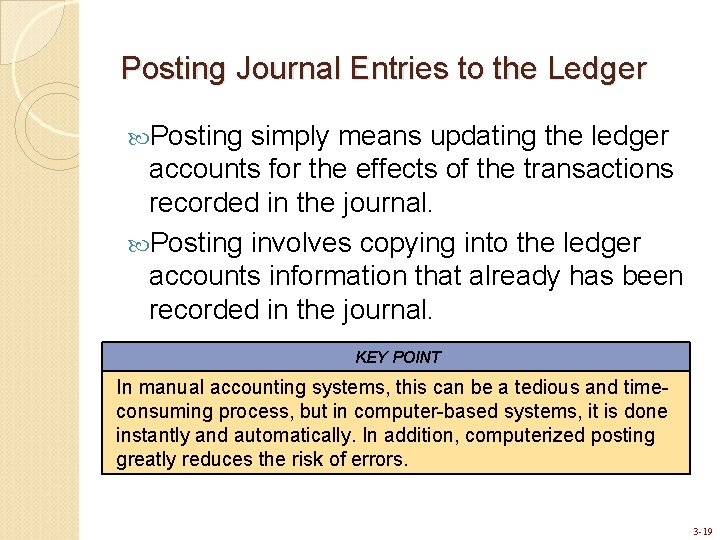 Posting Journal Entries to the Ledger

Posting simply means updating the ledger accounts for the effects of the transactions recorded in the journal.

Posting involves copying into the ledger accounts information that already has been recorded in the journal.

KEY POINT

In manual accounting systems, this can be a tedious and time-consuming process, but in computer-based systems, it is done instantly and automatically. In addition, computerized posting greatly reduces the risk of errors.

3-19